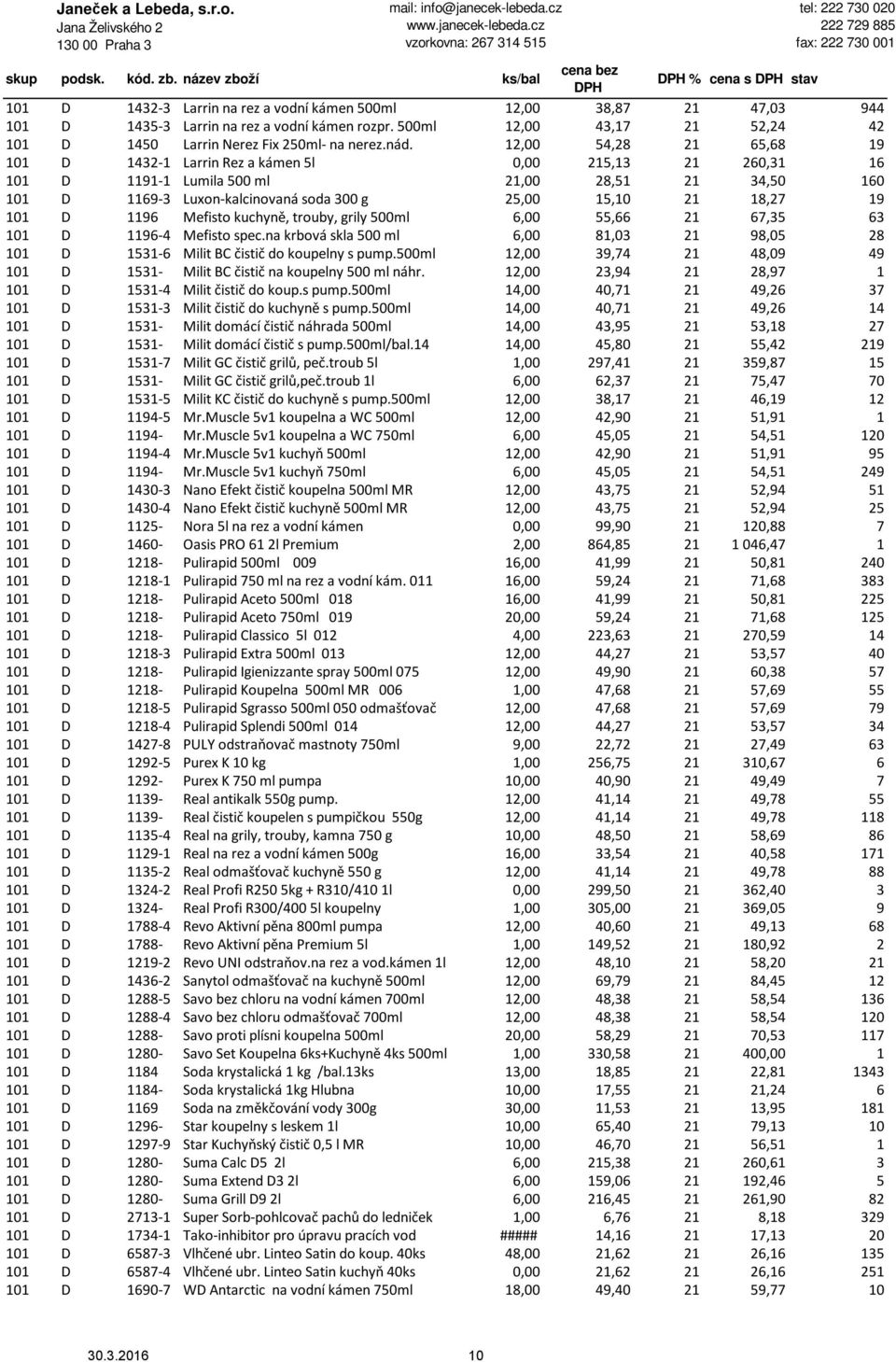 Janeček a Lebeda, s.r.o.
Jana Želivského 2
130 00 Praha 3

mail: info@janecek-lebeda.cz
www.janecek-lebeda.cz
vzorkovna: 267 314 515

tel: 222 730 020
222 729 885
fax: 222 730 001

| skup | podsk. | kód. zb. | název zboží | ks/bal | cena bez DPH | DPH % | cena s DPH | stav |
|---|---|---|---|---|---|---|---|---|
| 101 | D | 1432-3 | Larrin na rez a vodní kámen 500ml | 12,00 | 38,87 | 21 | 47,03 | 944 |
| 101 | D | 1435-3 | Larrin na rez a vodní kámen rozpr. 500ml | 12,00 | 43,17 | 21 | 52,24 | 42 |
| 101 | D | 1450 | Larrin Nerez Fix 250ml- na nerez.nád. | 12,00 | 54,28 | 21 | 65,68 | 19 |
| 101 | D | 1432-1 | Larrin Rez a kámen 5l | 0,00 | 215,13 | 21 | 260,31 | 16 |
| 101 | D | 1191-1 | Lumila 500 ml | 21,00 | 28,51 | 21 | 34,50 | 160 |
| 101 | D | 1169-3 | Luxon-kalcinovaná soda 300 g | 25,00 | 15,10 | 21 | 18,27 | 19 |
| 101 | D | 1196 | Mefisto kuchyně, trouby, grily 500ml | 6,00 | 55,66 | 21 | 67,35 | 63 |
| 101 | D | 1196-4 | Mefisto spec.na krbová skla 500 ml | 6,00 | 81,03 | 21 | 98,05 | 28 |
| 101 | D | 1531-6 | Milit BC čistič do koupelny s pump.500ml | 12,00 | 39,74 | 21 | 48,09 | 49 |
| 101 | D | 1531- | Milit BC čistič na koupelny 500 ml náhr. | 12,00 | 23,94 | 21 | 28,97 | 1 |
| 101 | D | 1531-4 | Milit čistič do koup.s pump.500ml | 14,00 | 40,71 | 21 | 49,26 | 37 |
| 101 | D | 1531-3 | Milit čistič do kuchyně s pump.500ml | 14,00 | 40,71 | 21 | 49,26 | 14 |
| 101 | D | 1531- | Milit domácí čistič náhrada 500ml | 14,00 | 43,95 | 21 | 53,18 | 27 |
| 101 | D | 1531- | Milit domácí čistič s pump.500ml/bal.14 | 14,00 | 45,80 | 21 | 55,42 | 219 |
| 101 | D | 1531-7 | Milit GC čistič grilů, peč.troub 5l | 1,00 | 297,41 | 21 | 359,87 | 15 |
| 101 | D | 1531- | Milit GC čistič grilů,peč.troub 1l | 6,00 | 62,37 | 21 | 75,47 | 70 |
| 101 | D | 1531-5 | Milit KC čistič do kuchyně s pump.500ml | 12,00 | 38,17 | 21 | 46,19 | 12 |
| 101 | D | 1194-5 | Mr.Muscle 5v1 koupelna a WC 500ml | 12,00 | 42,90 | 21 | 51,91 | 1 |
| 101 | D | 1194- | Mr.Muscle 5v1 koupelna a WC 750ml | 6,00 | 45,05 | 21 | 54,51 | 120 |
| 101 | D | 1194-4 | Mr.Muscle 5v1 kuchyň 500ml | 12,00 | 42,90 | 21 | 51,91 | 95 |
| 101 | D | 1194- | Mr.Muscle 5v1 kuchyň 750ml | 6,00 | 45,05 | 21 | 54,51 | 249 |
| 101 | D | 1430-3 | Nano Efekt čistič koupelna 500ml MR | 12,00 | 43,75 | 21 | 52,94 | 51 |
| 101 | D | 1430-4 | Nano Efekt čistič kuchyně 500ml MR | 12,00 | 43,75 | 21 | 52,94 | 25 |
| 101 | D | 1125- | Nora 5l na rez a vodní kámen | 0,00 | 99,90 | 21 | 120,88 | 7 |
| 101 | D | 1460- | Oasis PRO 61 2l Premium | 2,00 | 864,85 | 21 | 1 046,47 | 1 |
| 101 | D | 1218- | Pulirapid 500ml 009 | 16,00 | 41,99 | 21 | 50,81 | 240 |
| 101 | D | 1218-1 | Pulirapid 750 ml na rez a vodní kám. 011 | 16,00 | 59,24 | 21 | 71,68 | 383 |
| 101 | D | 1218- | Pulirapid Aceto 500ml 018 | 16,00 | 41,99 | 21 | 50,81 | 225 |
| 101 | D | 1218- | Pulirapid Aceto 750ml 019 | 20,00 | 59,24 | 21 | 71,68 | 125 |
| 101 | D | 1218- | Pulirapid Classico 5l 012 | 4,00 | 223,63 | 21 | 270,59 | 14 |
| 101 | D | 1218-3 | Pulirapid Extra 500ml 013 | 12,00 | 44,27 | 21 | 53,57 | 40 |
| 101 | D | 1218- | Pulirapid Igienizzante spray 500ml 075 | 12,00 | 49,90 | 21 | 60,38 | 57 |
| 101 | D | 1218- | Pulirapid Koupelna 500ml MR 006 | 1,00 | 47,68 | 21 | 57,69 | 55 |
| 101 | D | 1218-5 | Pulirapid Sgrasso 500ml 050 odmašťovač | 12,00 | 47,68 | 21 | 57,69 | 79 |
| 101 | D | 1218-4 | Pulirapid Splendi 500ml 014 | 12,00 | 44,27 | 21 | 53,57 | 34 |
| 101 | D | 1427-8 | PULY odstraňovač mastnoty 750ml | 9,00 | 22,72 | 21 | 27,49 | 63 |
| 101 | D | 1292-5 | Purex K 10 kg | 1,00 | 256,75 | 21 | 310,67 | 6 |
| 101 | D | 1292- | Purex K 750 ml pumpa | 10,00 | 40,90 | 21 | 49,49 | 7 |
| 101 | D | 1139- | Real antikalk 550g pump. | 12,00 | 41,14 | 21 | 49,78 | 55 |
| 101 | D | 1139- | Real čistič koupelen s pumpičkou 550g | 12,00 | 41,14 | 21 | 49,78 | 118 |
| 101 | D | 1135-4 | Real na grily, trouby, kamna 750 g | 10,00 | 48,50 | 21 | 58,69 | 86 |
| 101 | D | 1129-1 | Real na rez a vodní kámen 500g | 16,00 | 33,54 | 21 | 40,58 | 171 |
| 101 | D | 1135-2 | Real odmašťovač kuchyně 550 g | 12,00 | 41,14 | 21 | 49,78 | 88 |
| 101 | D | 1324-2 | Real Profi R250 5kg + R310/410 1l | 0,00 | 299,50 | 21 | 362,40 | 3 |
| 101 | D | 1324- | Real Profi R300/400 5l koupelny | 1,00 | 305,00 | 21 | 369,05 | 9 |
| 101 | D | 1788-4 | Revo Aktivní pěna 800ml pumpa | 12,00 | 40,60 | 21 | 49,13 | 68 |
| 101 | D | 1788- | Revo Aktivní pěna Premium 5l | 1,00 | 149,52 | 21 | 180,92 | 2 |
| 101 | D | 1219-2 | Revo UNI odstraňov.na rez a vod.kámen 1l | 12,00 | 48,10 | 21 | 58,20 | 21 |
| 101 | D | 1436-2 | Sanytol odmašťovač na kuchyně 500ml | 12,00 | 69,79 | 21 | 84,45 | 12 |
| 101 | D | 1288-5 | Savo bez chloru na vodní kámen 700ml | 12,00 | 48,38 | 21 | 58,54 | 136 |
| 101 | D | 1288-4 | Savo bez chloru odmašťovač 700ml | 12,00 | 48,38 | 21 | 58,54 | 120 |
| 101 | D | 1288- | Savo proti plísni koupelna 500ml | 20,00 | 58,29 | 21 | 70,53 | 117 |
| 101 | D | 1280- | Savo Set Koupelna 6ks+Kuchyně 4ks 500ml | 1,00 | 330,58 | 21 | 400,00 | 1 |
| 101 | D | 1184 | Soda krystalická 1 kg /bal.13ks | 13,00 | 18,85 | 21 | 22,81 | 1343 |
| 101 | D | 1184- | Soda krystalická 1kg Hlubna | 10,00 | 17,55 | 21 | 21,24 | 6 |
| 101 | D | 1169 | Soda na změkčování vody 300g | 30,00 | 11,53 | 21 | 13,95 | 181 |
| 101 | D | 1296- | Star koupelny s leskem 1l | 10,00 | 65,40 | 21 | 79,13 | 10 |
| 101 | D | 1297-9 | Star Kuchyňský čistič 0,5 l MR | 10,00 | 46,70 | 21 | 56,51 | 1 |
| 101 | D | 1280- | Suma Calc D5 2l | 6,00 | 215,38 | 21 | 260,61 | 3 |
| 101 | D | 1280- | Suma Extend D3 2l | 6,00 | 159,06 | 21 | 192,46 | 5 |
| 101 | D | 1280- | Suma Grill D9 2l | 6,00 | 216,45 | 21 | 261,90 | 82 |
| 101 | D | 2713-1 | Super Sorb-pohlcovač pachů do ledniček | 1,00 | 6,76 | 21 | 8,18 | 329 |
| 101 | D | 1734-1 | Tako-inhibitor pro úpravu pracích vod | ##### | 14,16 | 21 | 17,13 | 20 |
| 101 | D | 6587-3 | Vlhčené ubr. Linteo Satin do koup. 40ks | 48,00 | 21,62 | 21 | 26,16 | 135 |
| 101 | D | 6587-4 | Vlhčené ubr. Linteo Satin kuchyň 40ks | 0,00 | 21,62 | 21 | 26,16 | 251 |
| 101 | D | 1690-7 | WD Antarctic na vodní kámen 750ml | 18,00 | 49,40 | 21 | 59,77 | 10 |

30.3.2016
10